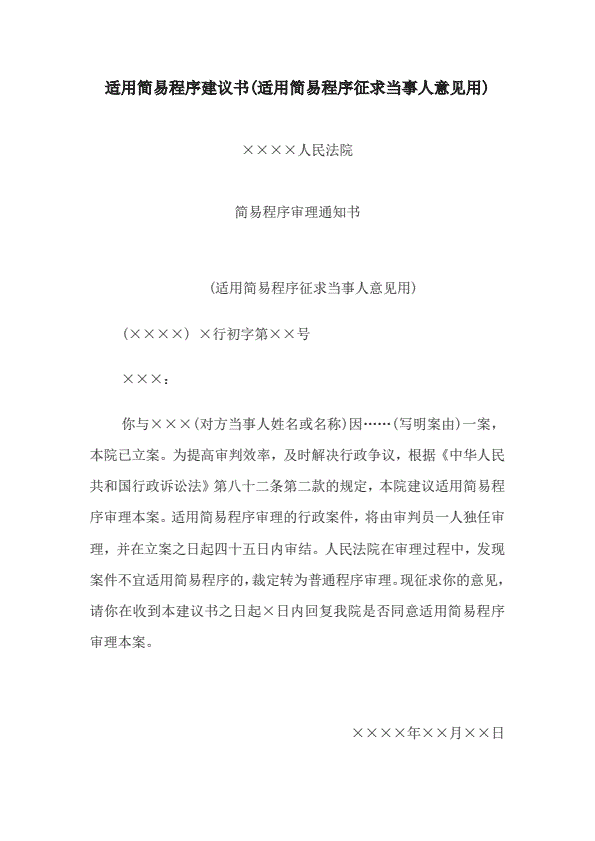 适用简易程序建议书(适用简易程序征求当事人意见用)

××××人民法院

简易程序审理通知书

(适用简易程序征求当事人意见用)

(××××) ×行初字第××号

×××：

你与×××(对方当事人姓名或名称)因……(写明案由)一案，本院已立案。为提高审判效率，及时解决行政争议，根据《中华人民共和国行政诉讼法》第八十二条第二款的规定，本院建议适用简易程序审理本案。适用简易程序审理的行政案件，将由审判员一人独任审理，并在立案之日起四十五日内审结。人民法院在审理过程中，发现案件不宜适用简易程序的，裁定转为普通程序审理。现征求你的意见，请你在收到本建议书之日起×日内回复我院是否同意适用简易程序审理本案。

××××年××月××日